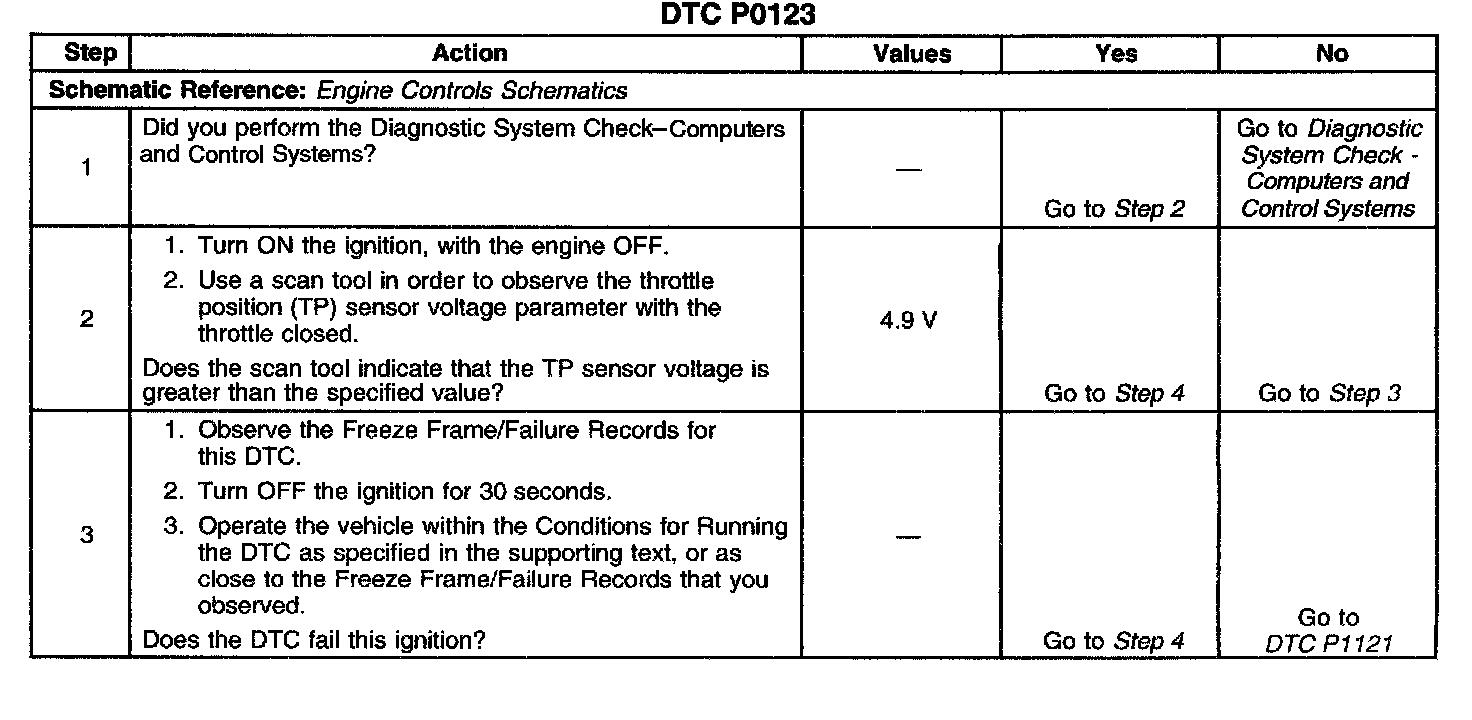 DTC P0123

| Step | Action | Values | Yes | No |
|---|---|---|---|---|
| Schematic Reference: Engine Controls Schematics | | | | |
| 1 | Did you perform the Diagnostic System Check–Computers and Control Systems? | — | Go to Step 2 | Go to Diagnostic System Check - Computers and Control Systems |
| 2 | 1. Turn ON the ignition, with the engine OFF. 2. Use a scan tool in order to observe the throttle position (TP) sensor voltage parameter with the throttle closed. Does the scan tool indicate that the TP sensor voltage is greater than the specified value? | 4.9 V | Go to Step 4 | Go to Step 3 |
| 3 | 1. Observe the Freeze Frame/Failure Records for this DTC. 2. Turn OFF the ignition for 30 seconds. 3. Operate the vehicle within the Conditions for Running the DTC as specified in the supporting text, or as close to the Freeze Frame/Failure Records that you observed. Does the DTC fail this ignition? | — | Go to Step 4 | Go to DTC P1121 |